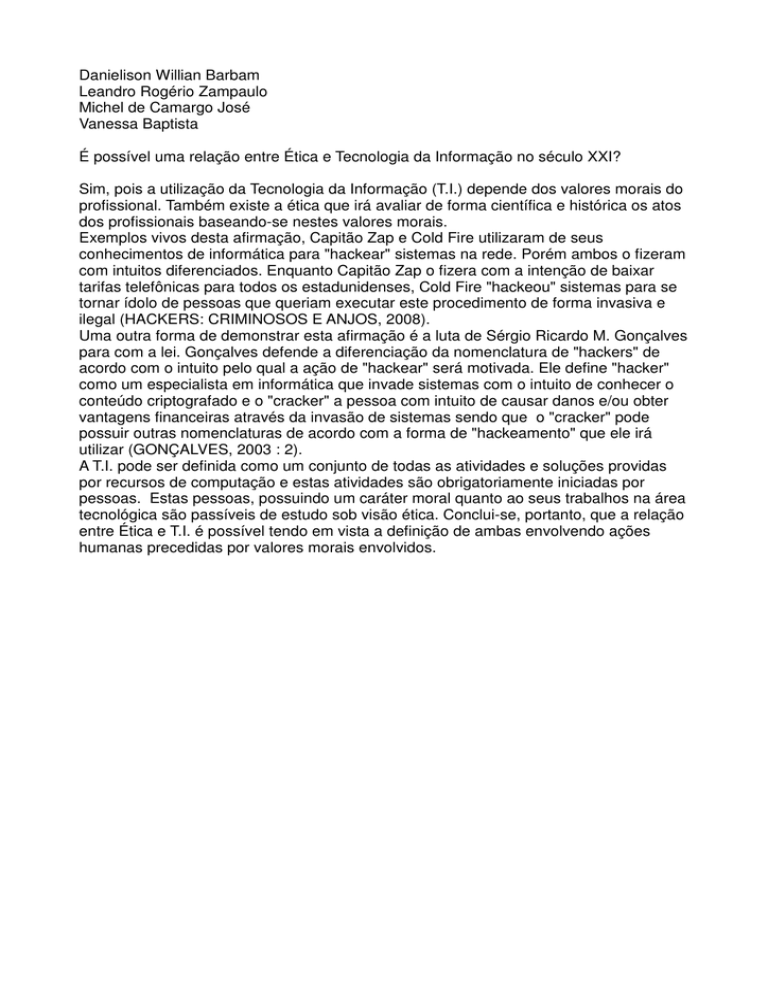 Danielison Willian Barbam
Leandro Rogério Zampaulo
Michel de Camargo José
Vanessa Baptista

É possível uma relação entre Ética e Tecnologia da Informação no século XXI?

Sim, pois a utilização da Tecnologia da Informação (T.I.) depende dos valores morais do profissional. Também existe a ética que irá avaliar de forma científica e histórica os atos dos profissionais baseando-se nestes valores morais.

Exemplos vivos desta afirmação, Capitão Zap e Cold Fire utilizaram de seus conhecimentos de informática para "hackear" sistemas na rede. Porém ambos o fizeram com intuitos diferenciados. Enquanto Capitão Zap o fizera com a intenção de baixar tarifas telefônicas para todos os estadunidenses, Cold Fire "hackeou" sistemas para se tornar ídolo de pessoas que queriam executar este procedimento de forma invasiva e ilegal (HACKERS: CRIMINOSOS E ANJOS, 2008).

Uma outra forma de demonstrar esta afirmação é a luta de Sérgio Ricardo M. Gonçalves para com a lei. Gonçalves defende a diferenciação da nomenclatura de "hackers" de acordo com o intuito pelo qual a ação de "hackear" será motivada. Ele define "hacker" como um especialista em informática que invade sistemas com o intuito de conhecer o conteúdo criptografado e o "cracker" a pessoa com intuito de causar danos e/ou obter vantagens financeiras através da invasão de sistemas sendo que o "cracker" pode possuir outras nomenclaturas de acordo com a forma de "hackeamento" que ele irá utilizar (GONÇALVES, 2003 : 2).

A T.I. pode ser definida como um conjunto de todas as atividades e soluções providas por recursos de computação e estas atividades são obrigatoriamente iniciadas por pessoas. Estas pessoas, possuindo um caráter moral quanto ao seus trabalhos na área tecnológica são passíveis de estudo sob visão ética. Conclui-se, portanto, que a relação entre Ética e T.I. é possível tendo em vista a definição de ambas envolvendo ações humanas precedidas por valores morais envolvidos.